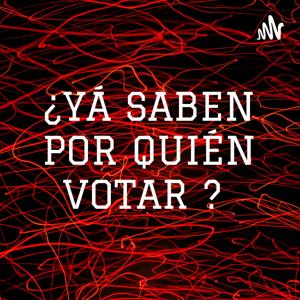 ¿YÁ SABEN POR QUIÉN VOTAR ?